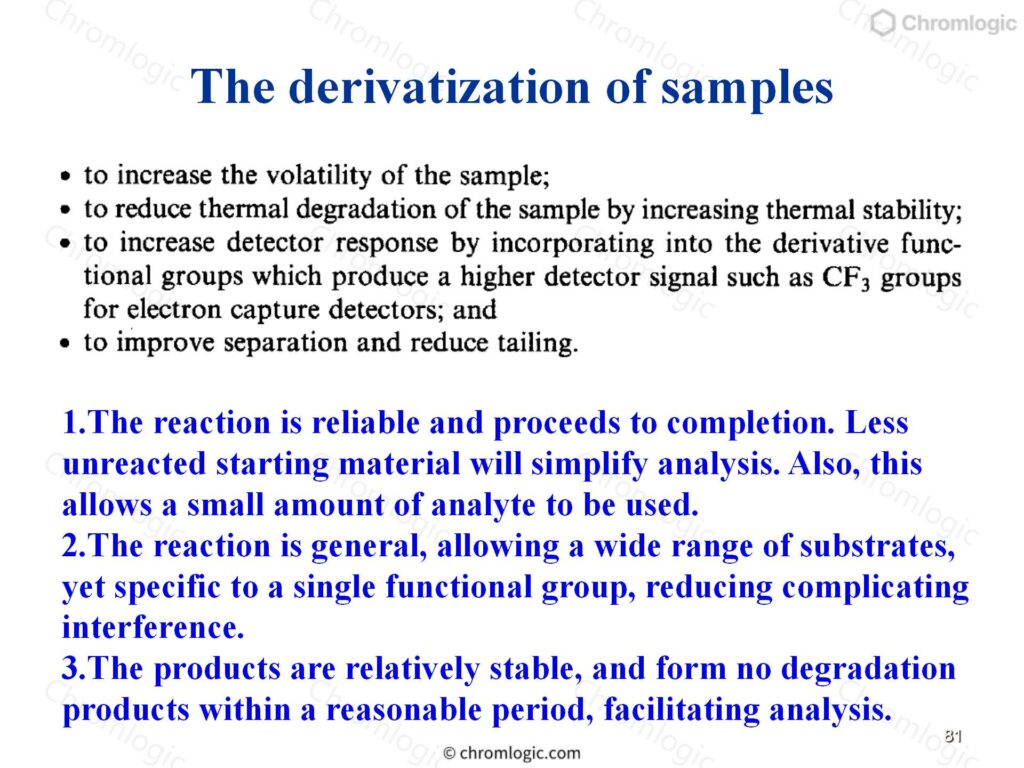 Chromlogic

The derivatization of samples

• to increase the volatility of the sample;
• to reduce thermal degradation of the sample by increasing thermal stability;
• to increase detector response by incorporating into the derivative functional groups which produce a higher detector signal such as $CF_3$ groups for electron capture detectors; and
• to improve separation and reduce tailing.

1.The reaction is reliable and proceeds to completion. Less unreacted starting material will simplify analysis. Also, this allows a small amount of analyte to be used.
2.The reaction is general, allowing a wide range of substrates, yet specific to a single functional group, reducing complicating interference.
3.The products are relatively stable, and form no degradation products within a reasonable period, facilitating analysis.

© chromlogic.com

81